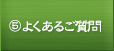 ⑤よくあるご質問